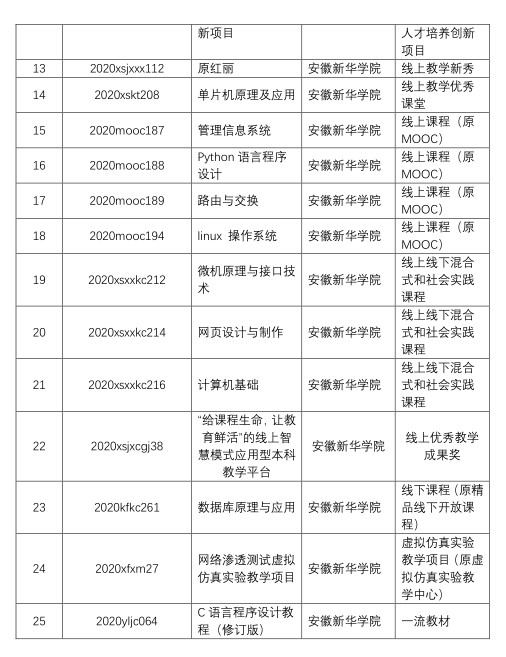 |  |  | 新项目 |  | 人才培养创新项目 |
|---|---|---|---|---|
| 13 | 2020xsjxxx112 | 原红丽 | 安徽新华学院 | 线上教学新秀 |
| 14 | 2020xskt208 | 单片机原理及应用 | 安徽新华学院 | 线上教学优秀课堂 |
| 15 | 2020mooc187 | 管理信息系统 | 安徽新华学院 | 线上课程（原MOOC） |
| 16 | 2020mooc188 | Python 语言程序设计 | 安徽新华学院 | 线上课程（原MOOC） |
| 17 | 2020mooc189 | 路由与交换 | 安徽新华学院 | 线上课程（原MOOC） |
| 18 | 2020mooc194 | linux 操作系统 | 安徽新华学院 | 线上课程（原MOOC） |
| 19 | 2020xsxxkc212 | 微机原理与接口技术 | 安徽新华学院 | 线上线下混合式和社会实践课程 |
| 20 | 2020xsxxkc214 | 网页设计与制作 | 安徽新华学院 | 线上线下混合式和社会实践课程 |
| 21 | 2020xsxxkc216 | 计算机基础 | 安徽新华学院 | 线上线下混合式和社会实践课程 |
| 22 | 2020xsjxcgj38 | “给课程生命，让教育鲜活”的线上智慧模式应用型本科教学平台 | 安徽新华学院 | 线上优秀教学成果奖 |
| 23 | 2020kfkc261 | 数据库原理与应用 | 安徽新华学院 | 线下课程（原精品线下开放课程） |
| 24 | 2020xfxm27 | 网络渗透测试虚拟仿真实验教学项目 | 安徽新华学院 | 虚拟仿真实验教学项目（原虚拟仿真实验教学中心） |
| 25 | 2020yljc064 | C 语言程序设计教程（修订版） | 安徽新华学院 | 一流教材 |